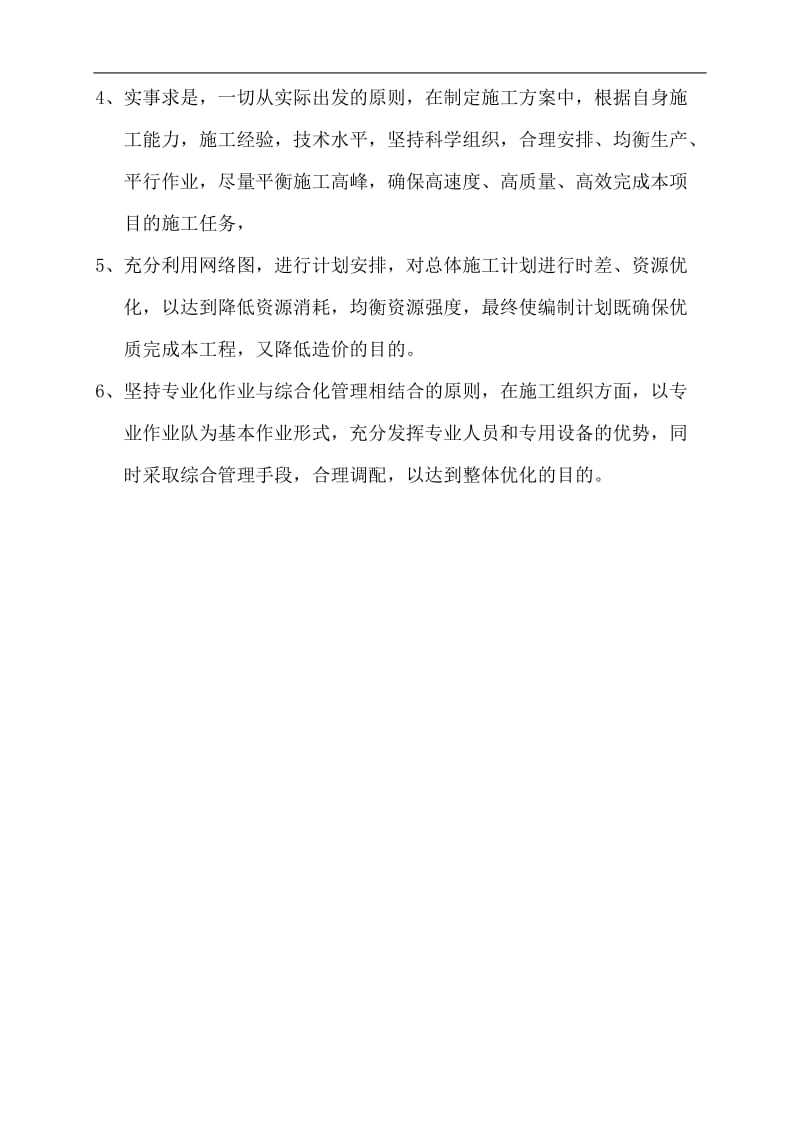 4、实事求是，一切从实际出发的原则，在制定施工方案中，根据自身施工能力，施工经验，技术水平，坚持科学组织，合理安排、均衡生产、平行作业，尽量平衡施工高峰，确保高速度、高质量、高效完成本项目的施工任务，

5、充分利用网络图，进行计划安排，对总体施工计划进行时差、资源优化，以达到降低资源消耗，均衡资源强度，最终使编制计划既确保优质完成本工程，又降低造价的目的。

6、坚持专业化作业与综合化管理相结合的原则，在施工组织方面，以专业作业队为基本作业形式，充分发挥专业人员和专用设备的优势，同时采取综合管理手段，合理调配，以达到整体优化的目的。